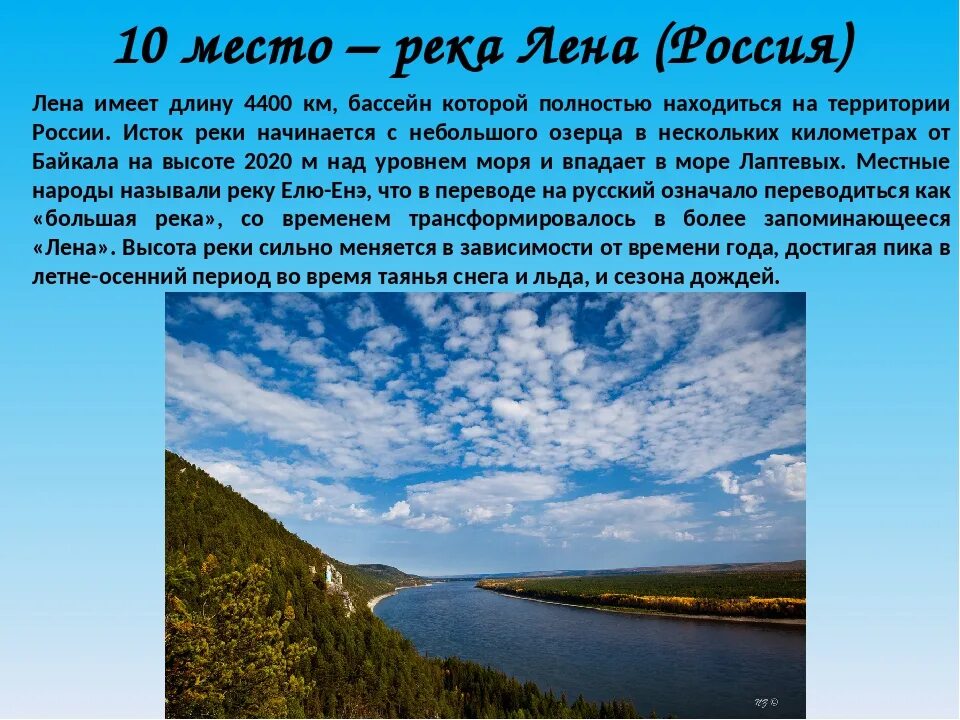 10 место – река Лена (Россия)

Лена имеет длину 4400 км, бассейн которой полностью находиться на территории России. Исток реки начинается с небольшого озерца в нескольких километрах от Байкала на высоте 2020 м над уровнем моря и впадает в море Лаптевых. Местные народы называли реку Елю-Енэ, что в переводе на русский означало переводиться как «большая река», со временем трансформировалось в более запоминающееся «Лена». Высота реки сильно меняется в зависимости от времени года, достигая пика в летне-осенний период во время таянья снега и льда, и сезона дождей.